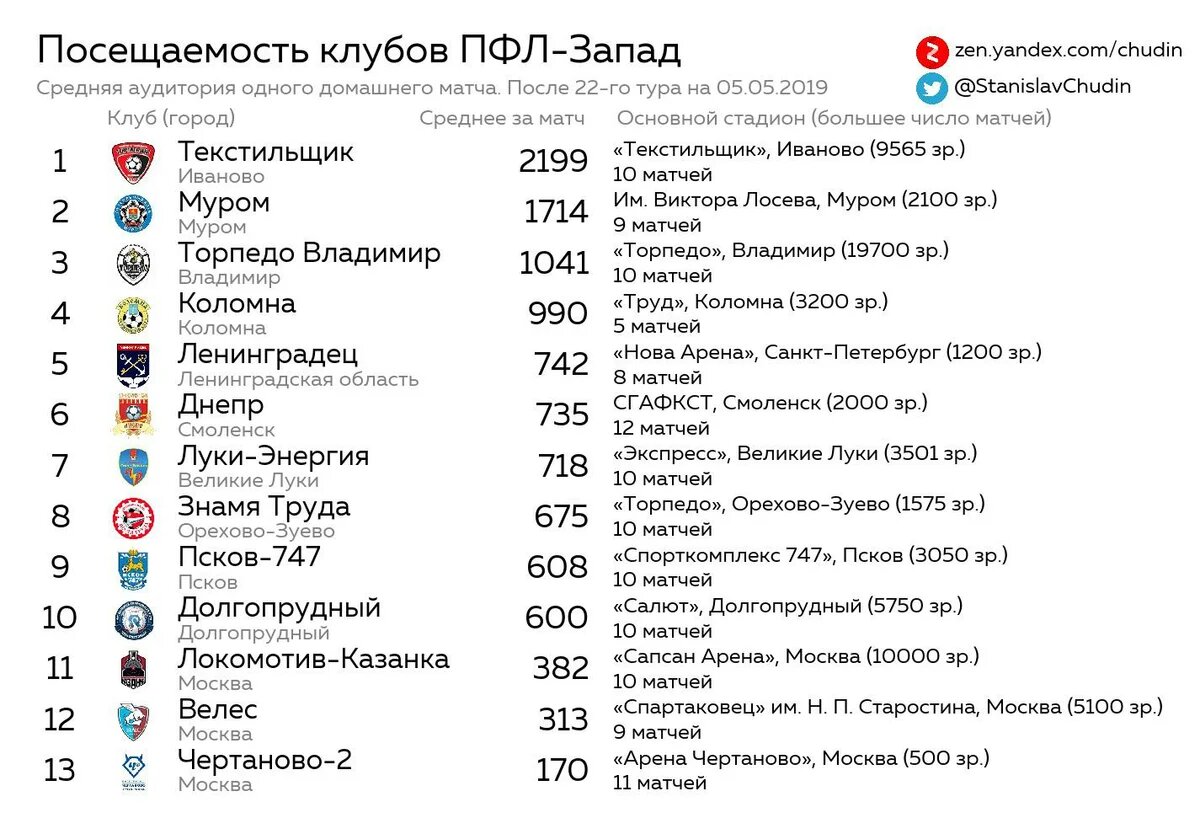 Посещаемость клубов ПФЛ-Запад

Средняя аудитория одного домашнего матча. После 22-го тура на 05.05.2019

zen.yandex.com/chudin
@StanislavChudin

| | Клуб (город) | Среднее за матч | Основной стадион (большее число матчей) |
|---|---|---|---|
| 1 | Текстильщик Иваново | 2199 | «Текстильщик», Иваново (9565 зр.) 10 матчей |
| 2 | Муром Муром | 1714 | Им. Виктора Лосева, Муром (2100 зр.) 9 матчей |
| 3 | Торпедо Владимир Владимир | 1041 | «Торпедо», Владимир (19700 зр.) 10 матчей |
| 4 | Коломна Коломна | 990 | «Труд», Коломна (3200 зр.) 5 матчей |
| 5 | Ленинградец Ленинградская область | 742 | «Нова Арена», Санкт-Петербург (1200 зр.) 8 матчей |
| 6 | Днепр Смоленск | 735 | СГАФКСТ, Смоленск (2000 зр.) 12 матчей |
| 7 | Луки-Энергия Великие Луки | 718 | «Экспресс», Великие Луки (3501 зр.) 10 матчей |
| 8 | Знамя Труда Орехово-Зуево | 675 | «Торпедо», Орехово-Зуево (1575 зр.) 10 матчей |
| 9 | Псков-747 Псков | 608 | «Спорткомплекс 747», Псков (3050 зр.) 10 матчей |
| 10 | Долгопрудный Долгопрудный | 600 | «Салют», Долгопрудный (5750 зр.) 10 матчей |
| 11 | Локомотив-Казанка Москва | 382 | «Сапсан Арена», Москва (10000 зр.) 10 матчей |
| 12 | Велес Москва | 313 | «Спартаковец» им. Н. П. Старостина, Москва (5100 зр.) 9 матчей |
| 13 | Чертаново-2 Москва | 170 | «Арена Чертаново», Москва (500 зр.) 11 матчей |